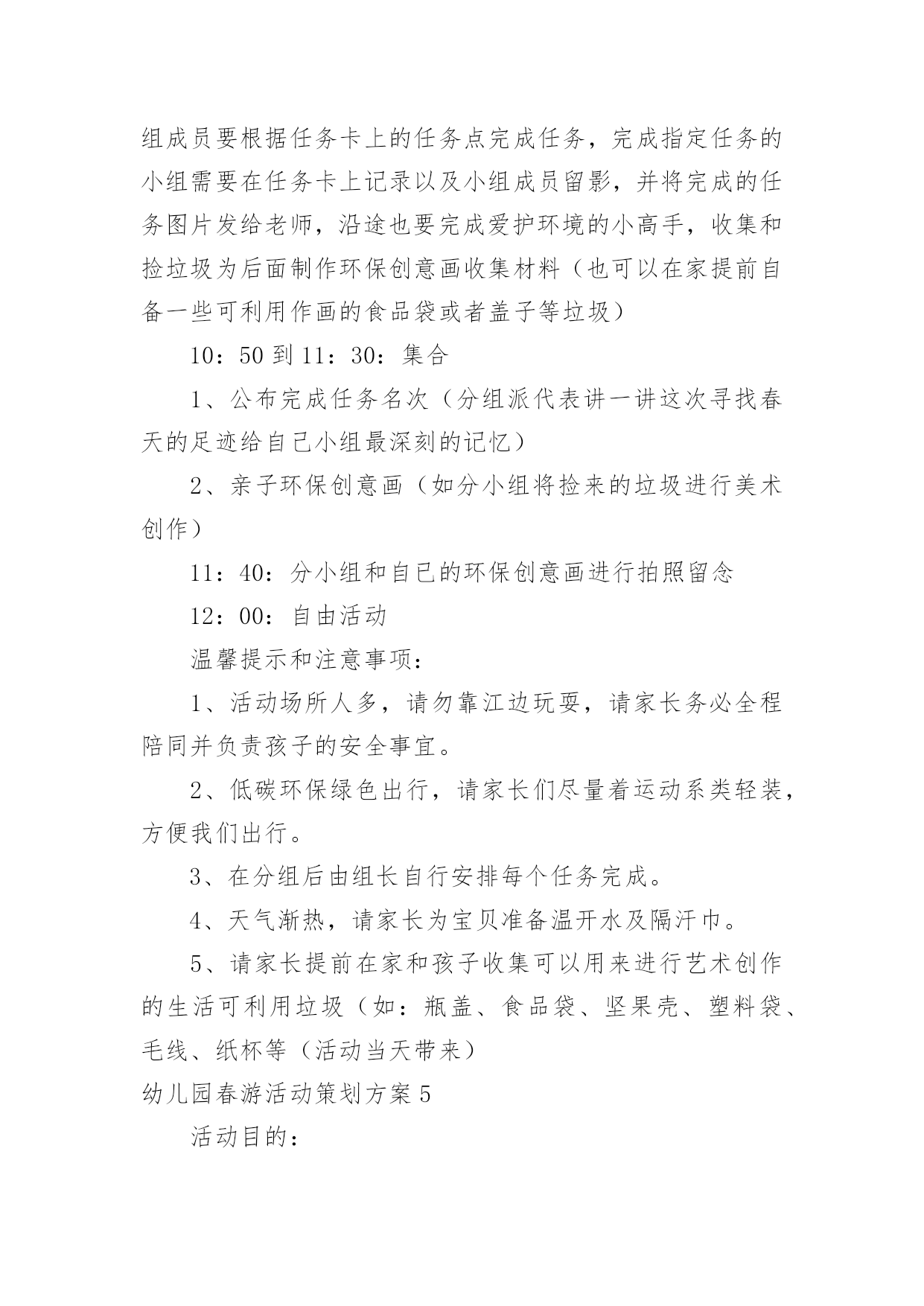 组成员要根据任务卡上的任务点完成任务，完成指定任务的小组需要在任务卡上记录以及小组成员留影，并将完成的任务图片发给老师，沿途也要完成爱护环境的小高手，收集和捡垃圾为后面制作环保创意画收集材料（也可以在家提前自备一些可利用作画的食品袋或者盖子等垃圾）

10：50 到 11：30：集合

1、公布完成任务名次（分组派代表讲一讲这次寻找春天的足迹给自己小组最深刻的记忆）

2、亲子环保创意画（如分小组将捡来的垃圾进行美术创作）

11：40：分小组和自已的环保创意画进行拍照留念

12：00：自由活动

温馨提示和注意事项：

1、活动场所人多，请勿靠江边玩耍，请家长务必全程陪同并负责孩子的安全事宜。

2、低碳环保绿色出行，请家长们尽量着运动系类轻装，方便我们出行。

3、在分组后由组长自行安排每个任务完成。

4、天气渐热，请家长为宝贝准备温开水及隔汗巾。

5、请家长提前在家和孩子收集可以用来进行艺术创作的生活可利用垃圾（如：瓶盖、食品袋、坚果壳、塑料袋、毛线、纸杯等（活动当天带来）

幼儿园春游活动策划方案 5

活动目的：